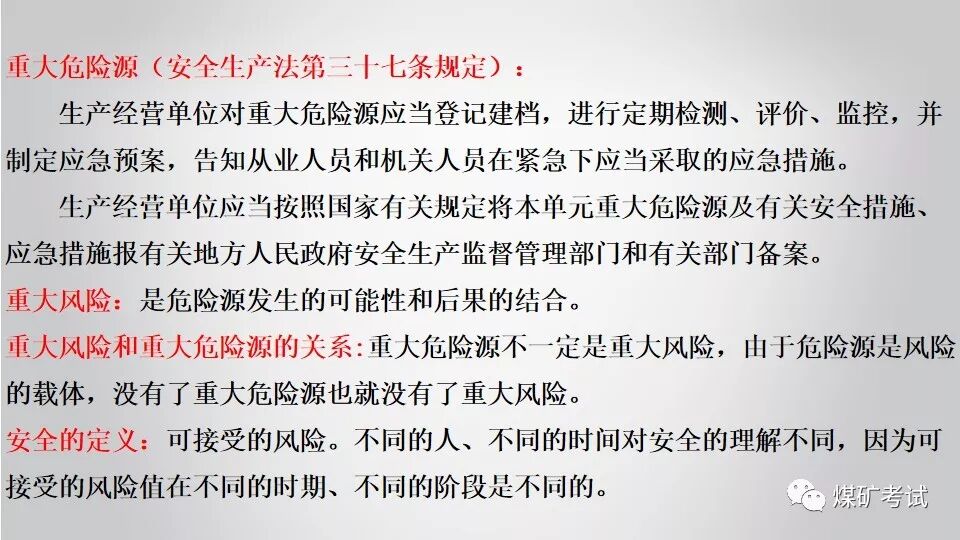 重大危险源（安全生产法第三十七条规定）：

生产经营单位对重大危险源应当登记建档，进行定期检测、评价、监控，并制定应急预案，告知从业人员和机关人员在紧急下应当采取的应急措施。

生产经营单位应当按照国家有关规定将本单元重大危险源及有关安全措施、应急措施报有关地方人民政府安全生产监督管理部门和有关部门备案。

重大风险：是危险源发生的可能性和后果的结合。

重大风险和重大危险源的关系:重大危险源不一定是重大风险，由于危险源是风险的载体，没有了重大危险源也就没有了重大风险。

安全的定义：可接受的风险。不同的人、不同的时间对安全的理解不同，因为可接受的风险值在不同的时期、不同的阶段是不同的。

煤矿考试